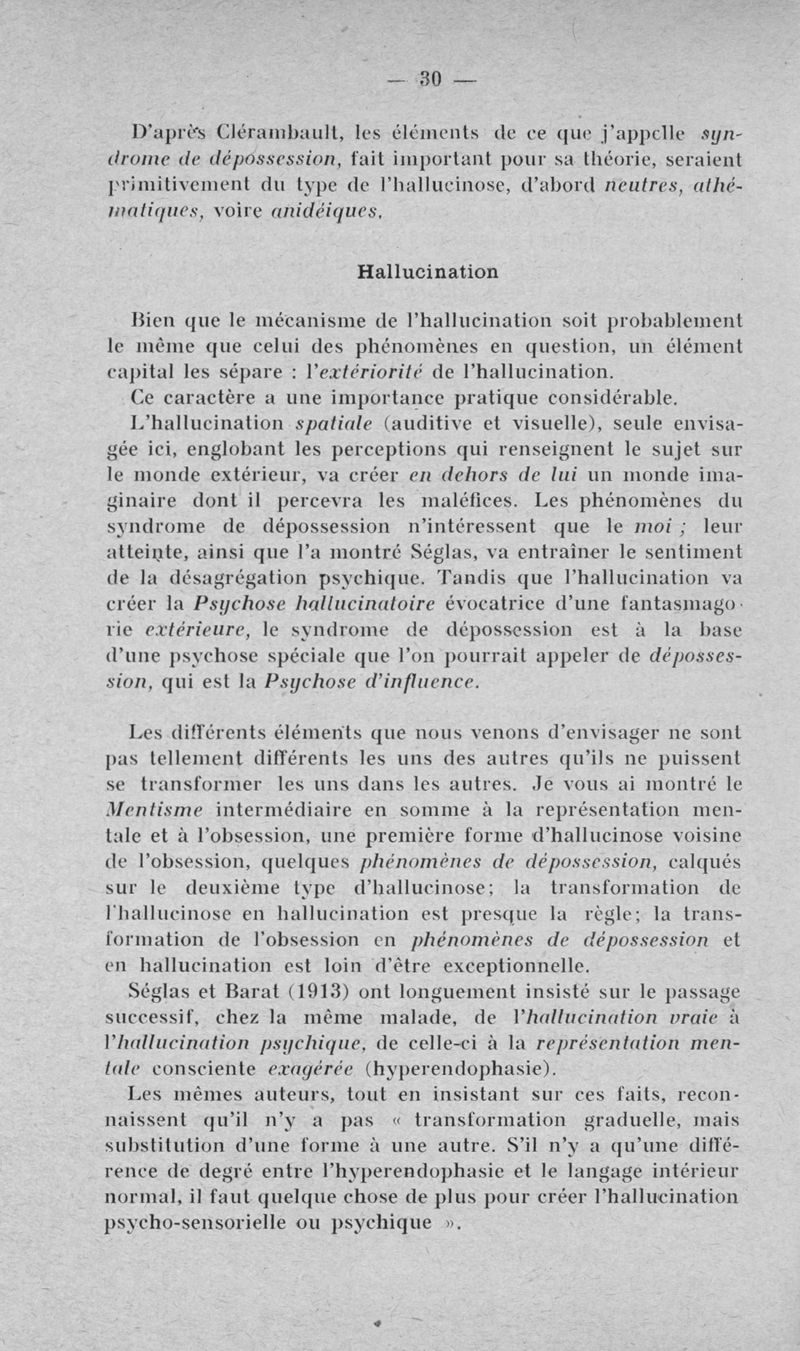 — 30 —

D'après Clérambault, les éléments de ce que j'appelle syndrome de dépossession, fait important pour sa théorie, seraient primitivement du type de l'hallucinose, d'abord neutres, athématiques, voire anidéiques.

Hallucination

Bien que le mécanisme de l'hallucination soit probablement le même que celui des phénomènes en question, un élément capital les sépare : l'extériorité de l'hallucination.

Ce caractère a une importance pratique considérable.

L'hallucination spatiale (auditive et visuelle), seule envisagée ici, englobant les perceptions qui renseignent le sujet sur le monde extérieur, va créer en dehors de lui un monde imaginaire dont il percevra les maléfices. Les phénomènes du syndrome de dépossession n'intéressent que le moi ; leur atteinte, ainsi que l'a montré Séglas, va entraîner le sentiment de la désagrégation psychique. Tandis que l'hallucination va créer la Psychose hallucinatoire évocatrice d'une fantasmagorie extérieure, le syndrome de dépossession est à la base d'une psychose spéciale que l'on pourrait appeler de dépossession, qui est la Psychose d'influence.

Les différents éléments que nous venons d'envisager ne sont pas tellement différents les uns des autres qu'ils ne puissent se transformer les uns dans les autres. Je vous ai montré le Mentisme intermédiaire en somme à la représentation mentale et à l'obsession, une première forme d'hallucinose voisine de l'obsession, quelques phénomènes de dépossession, calqués sur le deuxième type d'hallucinose; la transformation de l'hallucinose en hallucination est presque la règle; la transformation de l'obsession en phénomènes de dépossession et en hallucination est loin d'être exceptionnelle.

Séglas et Barat (1913) ont longuement insisté sur le passage successif, chez la même malade, de l'hallucination vraie à l'hallucination psychique, de celle-ci à la représentation mentale consciente exagérée (hyperendophasie).

Les mêmes auteurs, tout en insistant sur ces faits, reconnaissent qu'il n'y a pas « transformation graduelle, mais substitution d'une forme à une autre. S'il n'y a qu'une différence de degré entre l'hyperendophasie et le langage intérieur normal, il faut quelque chose de plus pour créer l'hallucination psycho-sensorielle ou psychique ».